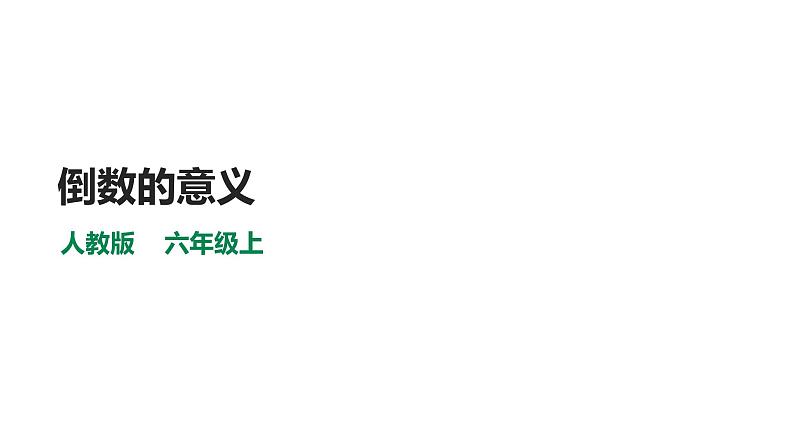 倒数的意义

人教版　六年级上